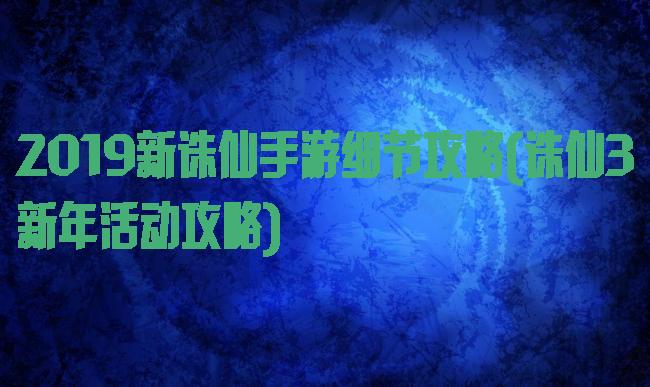 2019新诛仙手游细节攻略(诛仙3新年活动攻略)